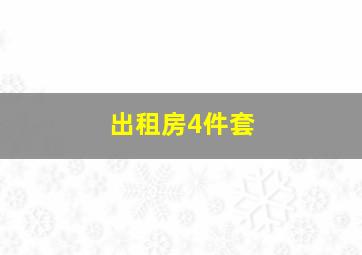 出租房4件套